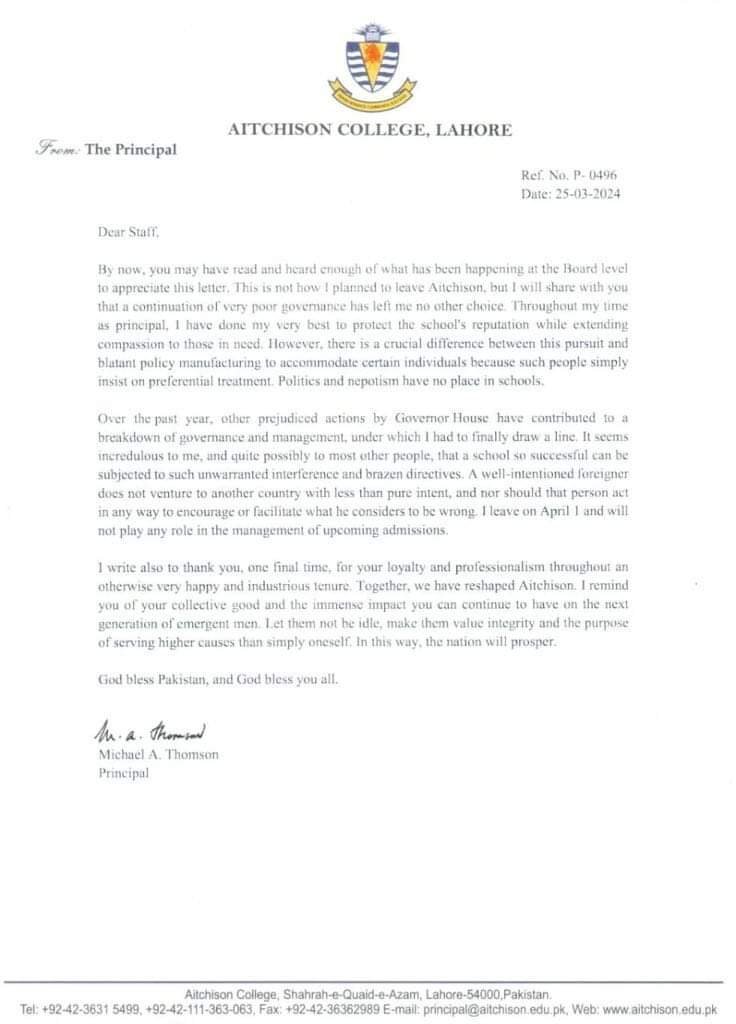 AITCHISON COLLEGE, LAHORE

From: The Principal

Ref. No. P- 0496
Date: 25-03-2024

Dear Staff,

By now, you may have read and heard enough of what has been happening at the Board level to appreciate this letter. This is not how I planned to leave Aitchison, but I will share with you that a continuation of very poor governance has left me no other choice. Throughout my time as principal, I have done my very best to protect the school's reputation while extending compassion to those in need. However, there is a crucial difference between this pursuit and blatant policy manufacturing to accommodate certain individuals because such people simply insist on preferential treatment. Politics and nepotism have no place in schools.

Over the past year, other prejudiced actions by Governor House have contributed to a breakdown of governance and management, under which I had to finally draw a line. It seems incredulous to me, and quite possibly to most other people, that a school so successful can be subjected to such unwarranted interference and brazen directives. A well-intentioned foreigner does not venture to another country with less than pure intent, and nor should that person act in any way to encourage or facilitate what he considers to be wrong. I leave on April 1 and will not play any role in the management of upcoming admissions.

I write also to thank you, one final time, for your loyalty and professionalism throughout an otherwise very happy and industrious tenure. Together, we have reshaped Aitchison. I remind you of your collective good and the immense impact you can continue to have on the next generation of emergent men. Let them not be idle, make them value integrity and the purpose of serving higher causes than simply oneself. In this way, the nation will prosper.

God bless Pakistan, and God bless you all.

M. A. Thomson
Michael A. Thomson
Principal

Aitchison College, Shahrah-e-Quaid-e-Azam, Lahore-54000,Pakistan.
Tel: +92-42-3631 5499, +92-42-111-363-063, Fax: +92-42-36362989 E-mail: principal@aitchison.edu.pk, Web: www.aitchison.edu.pk